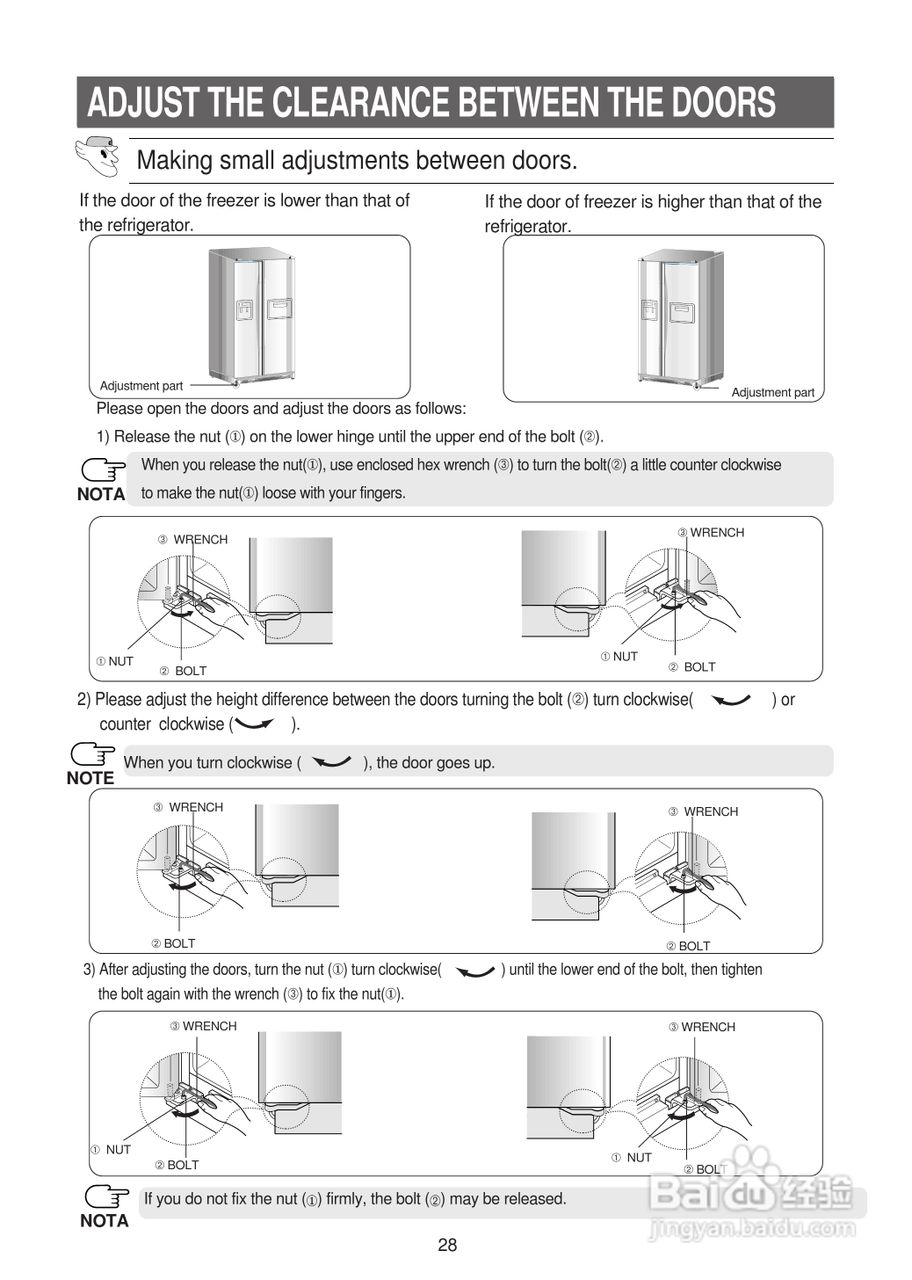 ADJUST THE CLEARANCE BETWEEN THE DOORS

Making small adjustments between doors.

If the door of the freezer is lower than that of the refrigerator.

Adjustment part

If the door of freezer is higher than that of the refrigerator.

Adjustment part

Please open the doors and adjust the doors as follows:

1) Release the nut (①) on the lower hinge until the upper end of the bolt (②).

NOTA When you release the nut(①), use enclosed hex wrench (③) to turn the bolt(②) a little counter clockwise to make the nut(①) loose with your fingers.

③ WRENCH
① NUT
② BOLT

③ WRENCH
① NUT
② BOLT

2) Please adjust the height difference between the doors turning the bolt (②) turn clockwise( ) or counter clockwise ( ).

NOTE When you turn clockwise ( ), the door goes up.

③ WRENCH
② BOLT

③ WRENCH
② BOLT

3) After adjusting the doors, turn the nut (①) turn clockwise( ) until the lower end of the bolt, then tighten the bolt again with the wrench (③) to fix the nut(①).

③ WRENCH
① NUT
② BOLT

③ WRENCH
① NUT
② BOLT

NOTA If you do not fix the nut (①) firmly, the bolt (②) may be released.

28

Baidu 经验
jingyan.baidu.com